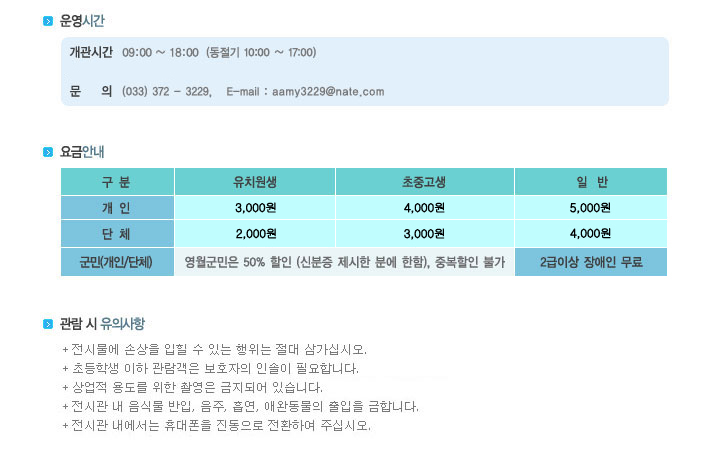 운영시간

개관시간 09:00 ~ 18:00 (동절기 10:00 ~ 17:00)

문 의 (033) 372 - 3229, E-mail : aamy3229@nate.com

요금안내

| 구 분 | 유치원생 | 초중고생 | 일 반 |
|---|---|---|---|
| 개 인 | 3,000원 | 4,000원 | 5,000원 |
| 단 체 | 2,000원 | 3,000원 | 4,000원 |
| 군민(개인/단체) | 영월군민은 50% 할인 (신분증 제시한 분에 한함), 중복할인 불가 |  | 2급이상 장애인 무료 |

관람 시 유의사항

+ 전시물에 손상을 입힐 수 있는 행위는 절대 삼가십시오.
+ 초등학생 이하 관람객은 보호자의 인솔이 필요합니다.
+ 상업적 용도를 위한 촬영은 금지되어 있습니다.
+ 전시관 내 음식물 반입, 음주, 흡연, 애완동물의 출입을 금합니다.
+ 전시관 내에서는 휴대폰을 진동으로 전환하여 주십시오.